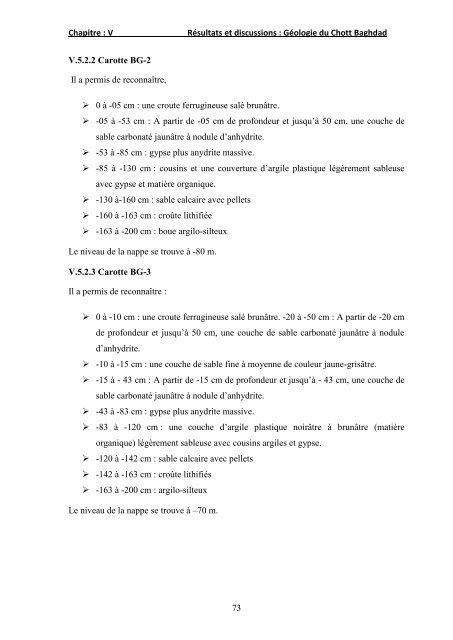 Chapitre : V Résultats et discussions : Géologie du Chott Baghdad

V.5.2.2 Carotte BG-2

Il a permis de reconnaître,

➢ 0 à -05 cm : une croute ferrugineuse salé brunâtre.

➢ -05 à -53 cm : A partir de -05 cm de profondeur et jusqu'à 50 cm, une couche de sable carbonaté jaunâtre à nodule d'anhydrite.

➢ -53 à -85 cm : gypse plus anydrite massive.

➢ -85 à -130 cm : cousins et une couverture d'argile plastique légèrement sableuse avec gypse et matière organique.

➢ -130 à-160 cm : sable calcaire avec pellets

➢ -160 à -163 cm : croûte lithifiée

➢ -163 à -200 cm : boue argilo-silteux

Le niveau de la nappe se trouve à -80 m.

V.5.2.3 Carotte BG-3

Il a permis de reconnaître :

➢ 0 à -10 cm : une croute ferrugineuse salé brunâtre. -20 à -50 cm : A partir de -20 cm de profondeur et jusqu'à 50 cm, une couche de sable carbonaté jaunâtre à nodule d'anhydrite.

➢ -10 à -15 cm : une couche de sable fine à moyenne de couleur jaune-grisâtre.

➢ -15 à - 43 cm : A partir de -15 cm de profondeur et jusqu'à - 43 cm, une couche de sable carbonaté jaunâtre à nodule d'anhydrite.

➢ -43 à -83 cm : gypse plus anydrite massive.

➢ -83 à -120 cm : une couche d'argile plastique noirâtre à brunâtre (matière organique) légèrement sableuse avec cousins argiles et gypse.

➢ -120 à -142 cm : sable calcaire avec pellets

➢ -142 à -163 cm : croûte lithifiés

➢ -163 à -200 cm : argilo-silteux

Le niveau de la nappe se trouve à –70 m.

73